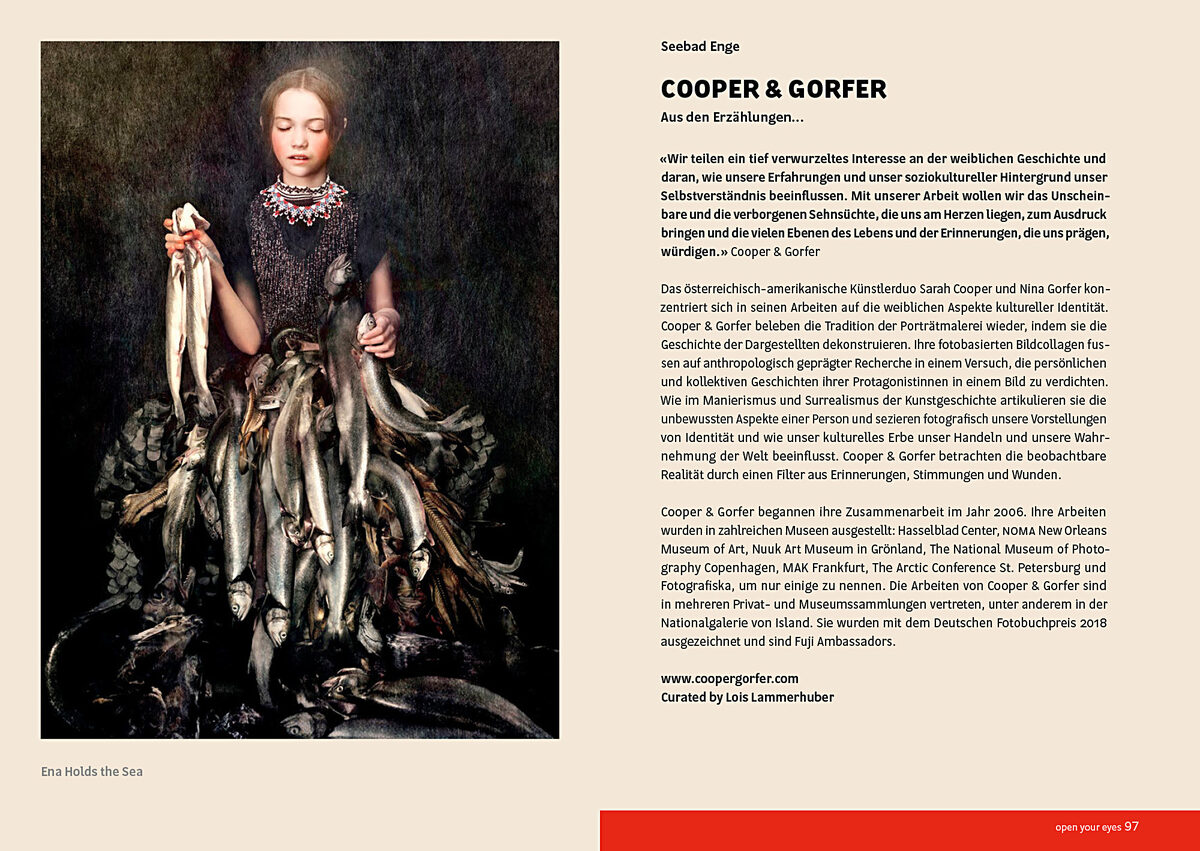 Ena Holds the Sea

Seebad Enge

COOPER & GORFER

Aus den Erzählungen…

«Wir teilen ein tief verwurzeltes Interesse an der weiblichen Geschichte und daran, wie unsere Erfahrungen und unser soziokultureller Hintergrund unser Selbstverständnis beeinflussen. Mit unserer Arbeit wollen wir das Unscheinbare und die verborgenen Sehnsüchte, die uns am Herzen liegen, zum Ausdruck bringen und die vielen Ebenen des Lebens und der Erinnerungen, die uns prägen, würdigen.» Cooper & Gorfer

Das österreichisch-amerikanische Künstlerduo Sarah Cooper und Nina Gorfer konzentriert sich in seinen Arbeiten auf die weiblichen Aspekte kultureller Identität. Cooper & Gorfer beleben die Tradition der Porträtmalerei wieder, indem sie die Geschichte der Dargestellten dekonstruieren. Ihre fotobasierten Bildcollagen fussen auf anthropologisch geprägter Recherche in einem Versuch, die persönlichen und kollektiven Geschichten ihrer Protagonistinnen in einem Bild zu verdichten. Wie im Manierismus und Surrealismus der Kunstgeschichte artikulieren sie die unbewussten Aspekte einer Person und sezieren fotografisch unsere Vorstellungen von Identität und wie unser kulturelles Erbe unser Handeln und unsere Wahrnehmung der Welt beeinflusst. Cooper & Gorfer betrachten die beobachtbare Realität durch einen Filter aus Erinnerungen, Stimmungen und Wunden.

Cooper & Gorfer begannen ihre Zusammenarbeit im Jahr 2006. Ihre Arbeiten wurden in zahlreichen Museen ausgestellt: Hasselblad Center, NOMA New Orleans Museum of Art, Nuuk Art Museum in Grönland, The National Museum of Photography Copenhagen, MAK Frankfurt, The Arctic Conference St. Petersburg und Fotografiska, um nur einige zu nennen. Die Arbeiten von Cooper & Gorfer sind in mehreren Privat- und Museumssammlungen vertreten, unter anderem in der Nationalgalerie von Island. Sie wurden mit dem Deutschen Fotobuchpreis 2018 ausgezeichnet und sind Fuji Ambassadors.

www.coopergorfer.com
Curated by Lois Lammerhuber

open your eyes 97